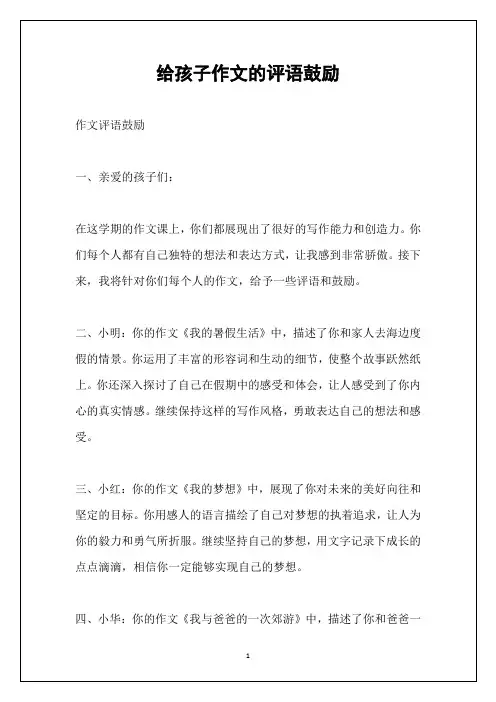 给孩子作文的评语鼓励

作文评语鼓励

一、亲爱的孩子们：

在这学期的作文课上，你们都展现出了很好的写作能力和创造力。你们每个人都有自己独特的想法和表达方式，让我感到非常骄傲。接下来，我将针对你们每个人的作文，给予一些评语和鼓励。

二、小明：你的作文《我的暑假生活》中，描述了你和家人去海边度假的情景。你运用了丰富的形容词和生动的细节，使整个故事跃然纸上。你还深入探讨了自己在假期中的感受和体会，让人感受到了你内心的真实情感。继续保持这样的写作风格，勇敢表达自己的想法和感受。

三、小红：你的作文《我的梦想》中，展现了你对未来的美好向往和坚定的目标。你用感人的语言描绘了自己对梦想的执着追求，让人为你的毅力和勇气所折服。继续坚持自己的梦想，用文字记录下成长的点点滴滴，相信你一定能够实现自己的梦想。

四、小华：你的作文《我与爸爸的一次郊游》中，描述了你和爸爸一

1